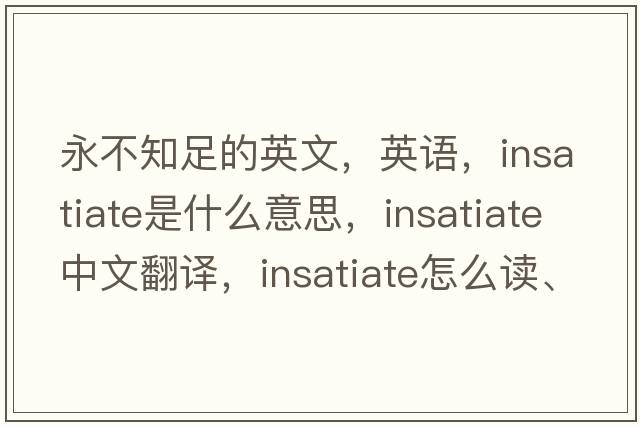 永不知足的英文，英语，insatiate是什么意思，insatiate中文翻译，insatiate怎么读、